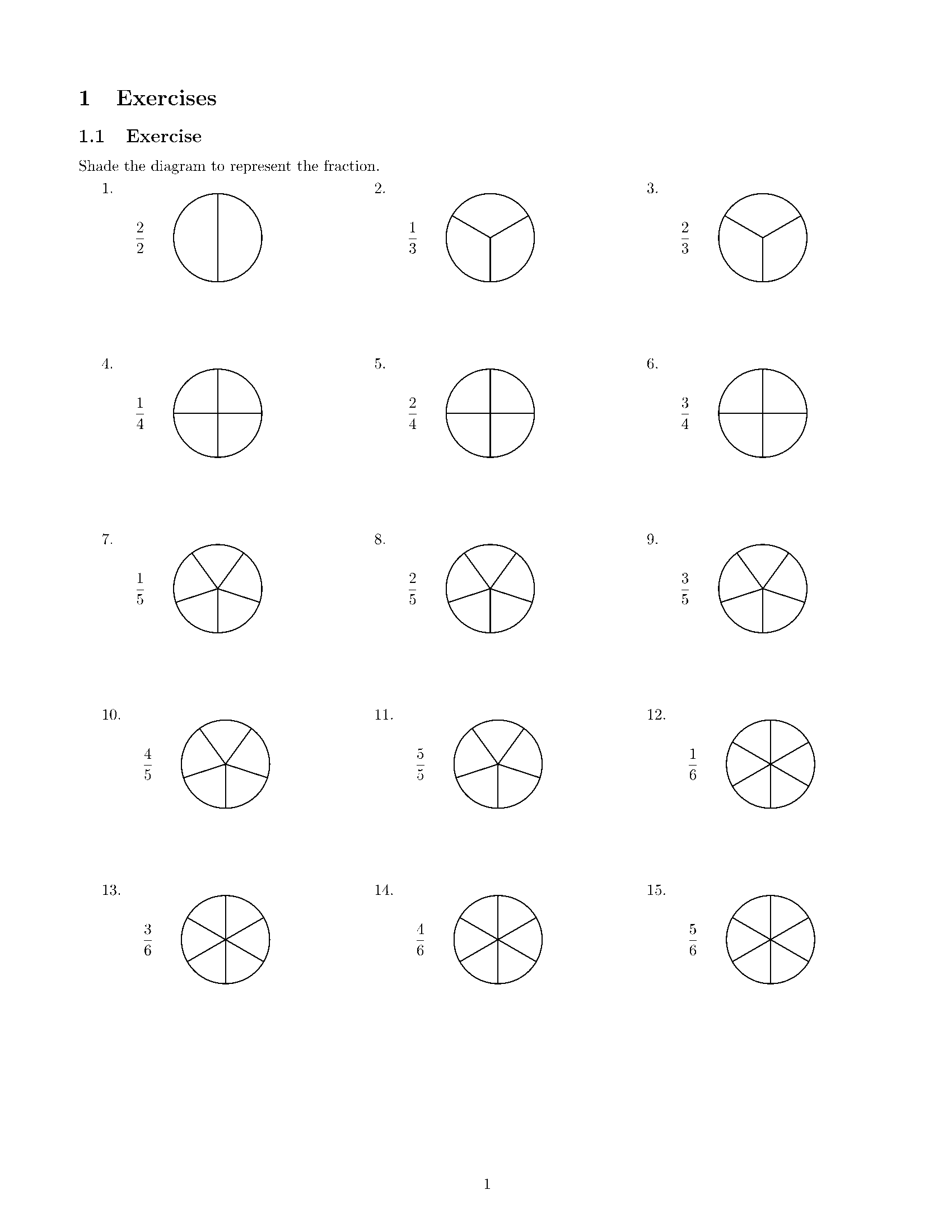 1 Exercises

1.1 Exercise

Shade the diagram to represent the fraction.

1.
$\frac{2}{2}$

2.
$\frac{1}{3}$

3.
$\frac{2}{3}$

4.
$\frac{1}{4}$

5.
$\frac{2}{4}$

6.
$\frac{3}{4}$

7.
$\frac{1}{5}$

8.
$\frac{2}{5}$

9.
$\frac{3}{5}$

10.
$\frac{4}{5}$

11.
$\frac{5}{5}$

12.
$\frac{1}{6}$

13.
$\frac{3}{6}$

14.
$\frac{4}{6}$

15.
$\frac{5}{6}$

1